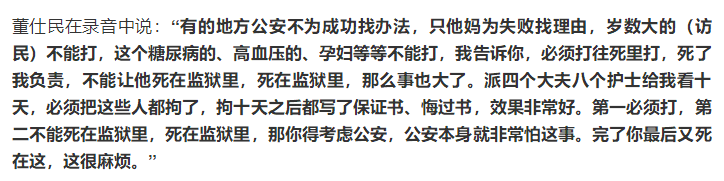 董仕民在录音中说：“有的地方公安不为成功找办法，只他妈为失败找理由，岁数大的（访民）不能打，这个糖尿病的、高血压的、孕妇等等不能打，我告诉你，必须打往死里打，死了我负责，不能让他死在监狱里，死在监狱里，那么事也大了。派四个大夫八个护士给我看十天，必须把这些人都拘了，拘十天之后都写了保证书、悔过书，效果非常好。第一必须打，第二不能死在监狱里，死在监狱里，那你得考虑公安，公安本身就非常怕这事。完了你最后又死在这，这很麻烦。”